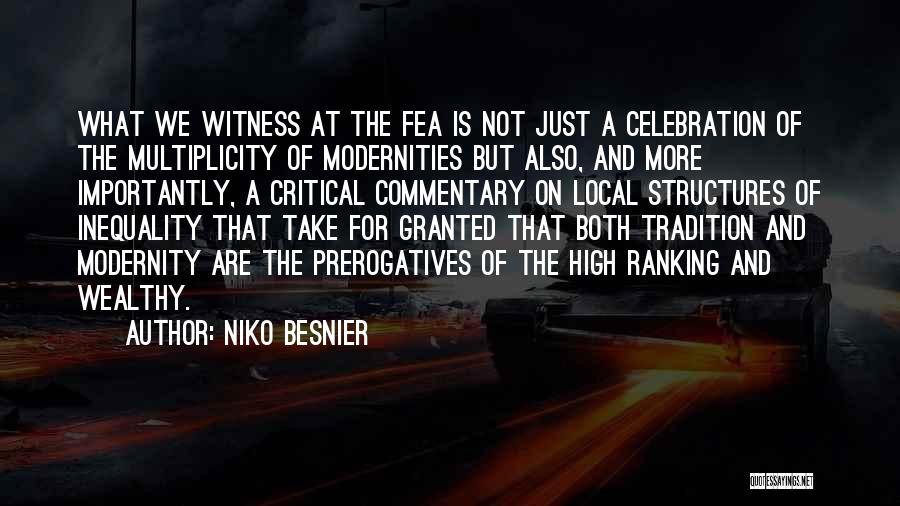 WHAT WE WITNESS AT THE FEA IS NOT JUST A CELEBRATION OF THE MULTIPLICITY OF MODERNITIES BUT ALSO, AND MORE IMPORTANTLY, A CRITICAL COMMENTARY ON LOCAL STRUCTURES OF INEQUALITY THAT TAKE FOR GRANTED THAT BOTH TRADITION AND MODERNITY ARE THE PREROGATIVES OF THE HIGH RANKING AND WEALTHY.

AUTHOR: NIKO BESNIER

QUOTESSAYINGS.NET